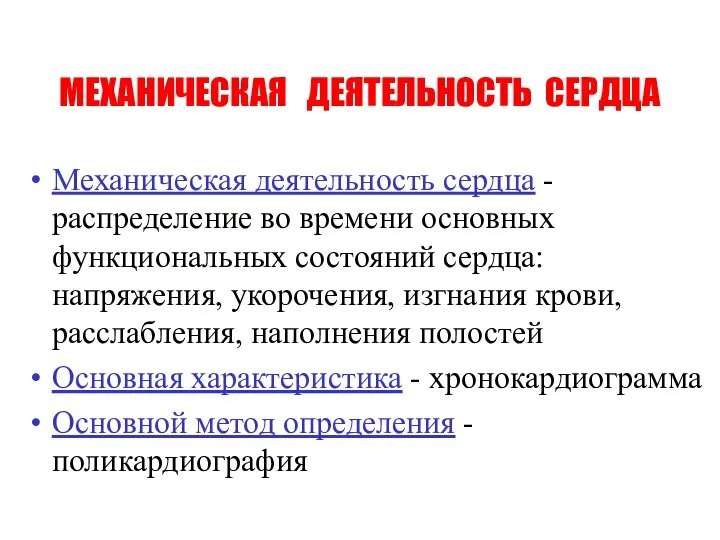 МЕХАНИЧЕСКАЯ ДЕЯТЕЛЬНОСТЬ СЕРДЦА

• Механическая деятельность сердца - распределение во времени основных функциональных состояний сердца: напряжения, укорочения, изгнания крови, расслабления, наполнения полостей

• Основная характеристика - хронокардиограмма

• Основной метод определения - поликардиография